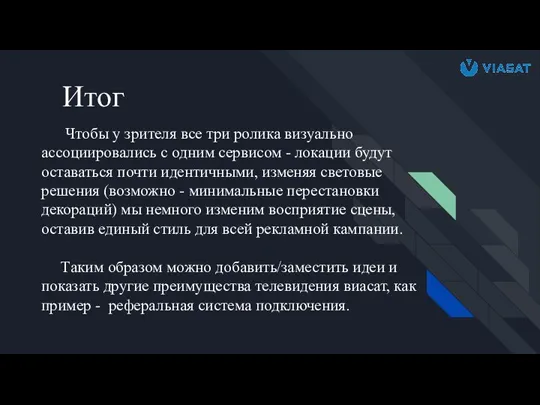 VIASAT

Итог

Чтобы у зрителя все три ролика визуально ассоциировались с одним сервисом - локации будут оставаться почти идентичными, изменяя световые решения (возможно - минимальные перестановки декораций) мы немного изменим восприятие сцены, оставив единый стиль для всей рекламной кампании.

Таким образом можно добавить/заместить идеи и показать другие преимущества телевидения виасат, как пример - реферальная система подключения.